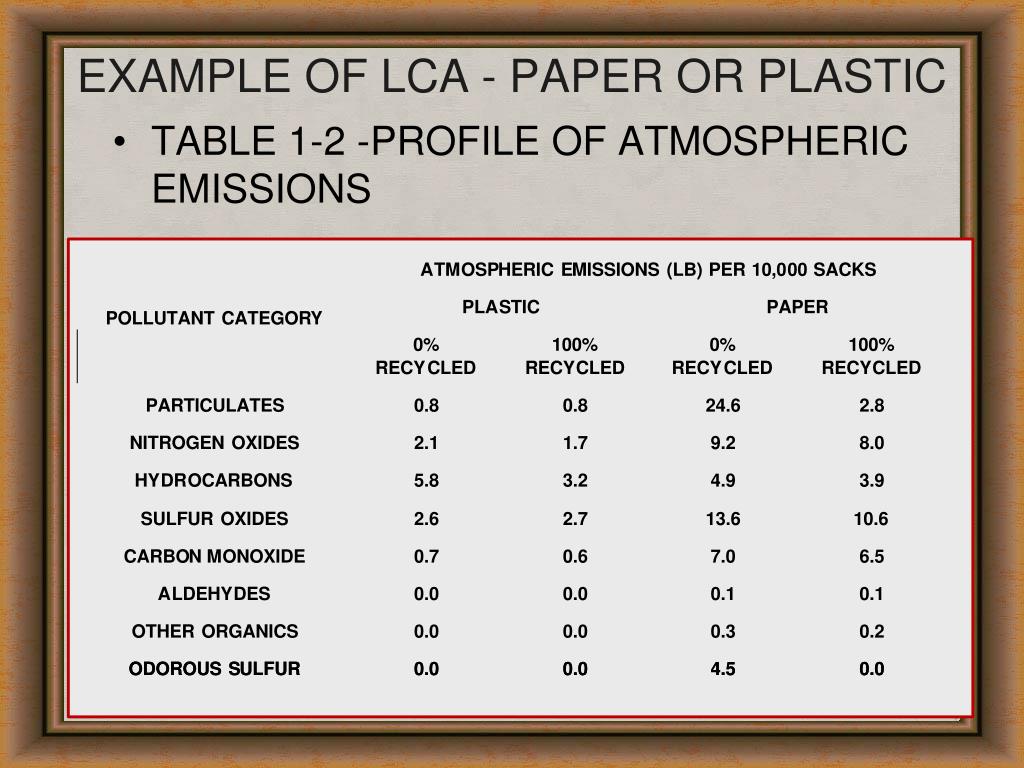 EXAMPLE OF LCA - PAPER OR PLASTIC

• TABLE 1-2 -PROFILE OF ATMOSPHERIC EMISSIONS

| POLLUTANT CATEGORY | ATMOSPHERIC EMISSIONS (LB) PER 10,000 SACKS | | | |
|---|---|---|---|---|
| | PLASTIC | | PAPER | |
| | 0% RECYCLED | 100% RECYCLED | 0% RECYCLED | 100% RECYCLED |
| PARTICULATES | 0.8 | 0.8 | 24.6 | 2.8 |
| NITROGEN OXIDES | 2.1 | 1.7 | 9.2 | 8.0 |
| HYDROCARBONS | 5.8 | 3.2 | 4.9 | 3.9 |
| SULFUR OXIDES | 2.6 | 2.7 | 13.6 | 10.6 |
| CARBON MONOXIDE | 0.7 | 0.6 | 7.0 | 6.5 |
| ALDEHYDES | 0.0 | 0.0 | 0.1 | 0.1 |
| OTHER ORGANICS | 0.0 | 0.0 | 0.3 | 0.2 |
| ODOROUS SULFUR | 0.0 | 0.0 | 4.5 | 0.0 |